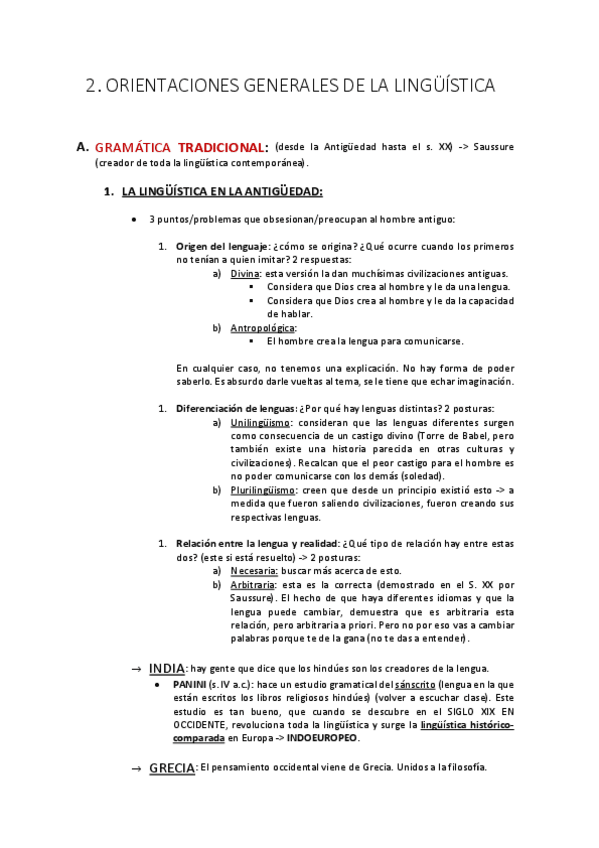 2. ORIENTACIONES GENERALES DE LA LINGÜÍSTICA

A. GRAMÁTICA TRADICIONAL: (desde la Antigüedad hasta el s. XX) -> Saussure (creador de toda la lingüística contemporánea).

1. LA LINGÜÍSTICA EN LA ANTIGÜEDAD:

• 3 puntos/problemas que obsesionan/preocupan al hombre antiguo:

1. Origen del lenguaje: ¿cómo se origina? ¿Qué ocurre cuando los primeros no tenían a quien imitar? 2 respuestas:
a) Divina: esta versión la dan muchísimas civilizaciones antiguas.
▪ Considera que Dios crea al hombre y le da una lengua.
▪ Considera que Dios crea al hombre y le da la capacidad de hablar.
b) Antropológica:
▪ El hombre crea la lengua para comunicarse.

En cualquier caso, no tenemos una explicación. No hay forma de poder saberlo. Es absurdo darle vueltas al tema, se le tiene que echar imaginación.

1. Diferenciación de lenguas: ¿Por qué hay lenguas distintas? 2 posturas:
a) Unilingüismo: consideran que las lenguas diferentes surgen como consecuencia de un castigo divino (Torre de Babel, pero también existe una historia parecida en otras culturas y civilizaciones). Recalcan que el peor castigo para el hombre es no poder comunicarse con los demás (soledad).
b) Plurilingüismo: creen que desde un principio existió esto -> a medida que fueron saliendo civilizaciones, fueron creando sus respectivas lenguas.

1. Relación entre la lengua y realidad: ¿Qué tipo de relación hay entre estas dos? (este si está resuelto) -> 2 posturas:
a) Necesaria: buscar más acerca de esto.
b) Arbitraria: esta es la correcta (demostrado en el S. XX por Saussure). El hecho de que haya diferentes idiomas y que la lengua puede cambiar, demuestra que es arbitraria esta relación, pero arbitraria a priori. Pero no por eso vas a cambiar palabras porque te de la gana (no te das a entender).

→ INDIA: hay gente que dice que los hindúes son los creadores de la lengua.
• PANINI (s. IV a.c.): hace un estudio gramatical del sánscrito (lengua en la que están escritos los libros religiosos hindúes) (volver a escuchar clase). Este estudio es tan bueno, que cuando se descubre en el SIGLO XIX EN OCCIDENTE, revoluciona toda la lingüística y surge la lingüística histórico-comparada en Europa -> INDOEUROPEO.

→ GRECIA: El pensamiento occidental viene de Grecia. Unidos a la filosofía.